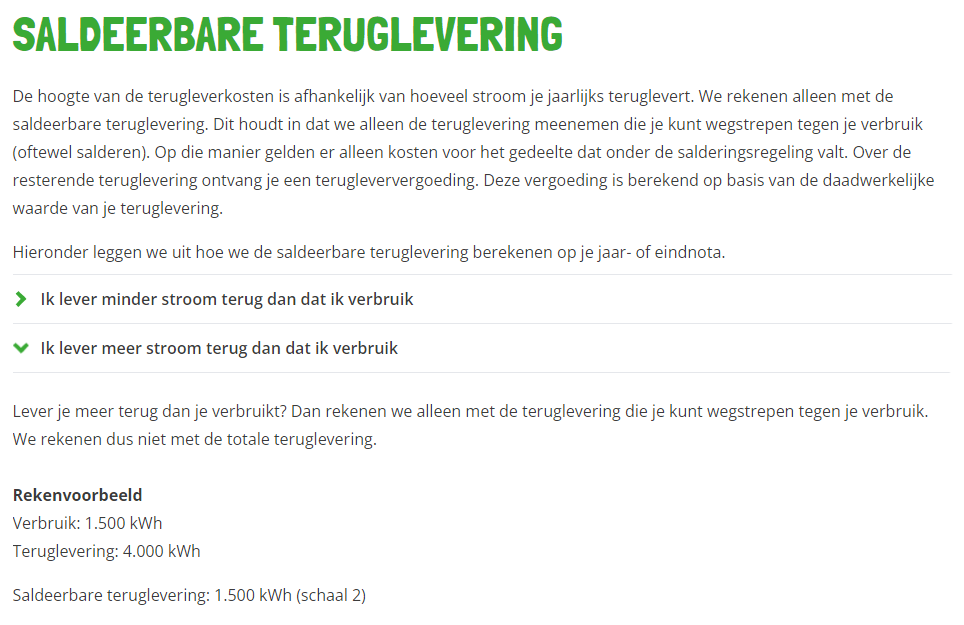 SALDEERBARE TERUGLEVERING

De hoogte van de terugleverkosten is afhankelijk van hoeveel stroom je jaarlijks teruglevert. We rekenen alleen met de saldeerbare teruglevering. Dit houdt in dat we alleen de teruglevering meenemen die je kunt wegstrepen tegen je verbruik (oftewel salderen). Op die manier gelden er alleen kosten voor het gedeelte dat onder de salderingsregeling valt. Over de resterende teruglevering ontvang je een terugleververgoeding. Deze vergoeding is berekend op basis van de daadwerkelijke waarde van je teruglevering.

Hieronder leggen we uit hoe we de saldeerbare teruglevering berekenen op je jaar- of eindnota.

Ik lever minder stroom terug dan dat ik verbruik

Ik lever meer stroom terug dan dat ik verbruik

Lever je meer terug dan je verbruikt? Dan rekenen we alleen met de teruglevering die je kunt wegstrepen tegen je verbruik. We rekenen dus niet met de totale teruglevering.

Rekenvoorbeeld
Verbruik: 1.500 kWh
Teruglevering: 4.000 kWh

Saldeerbare teruglevering: 1.500 kWh (schaal 2)